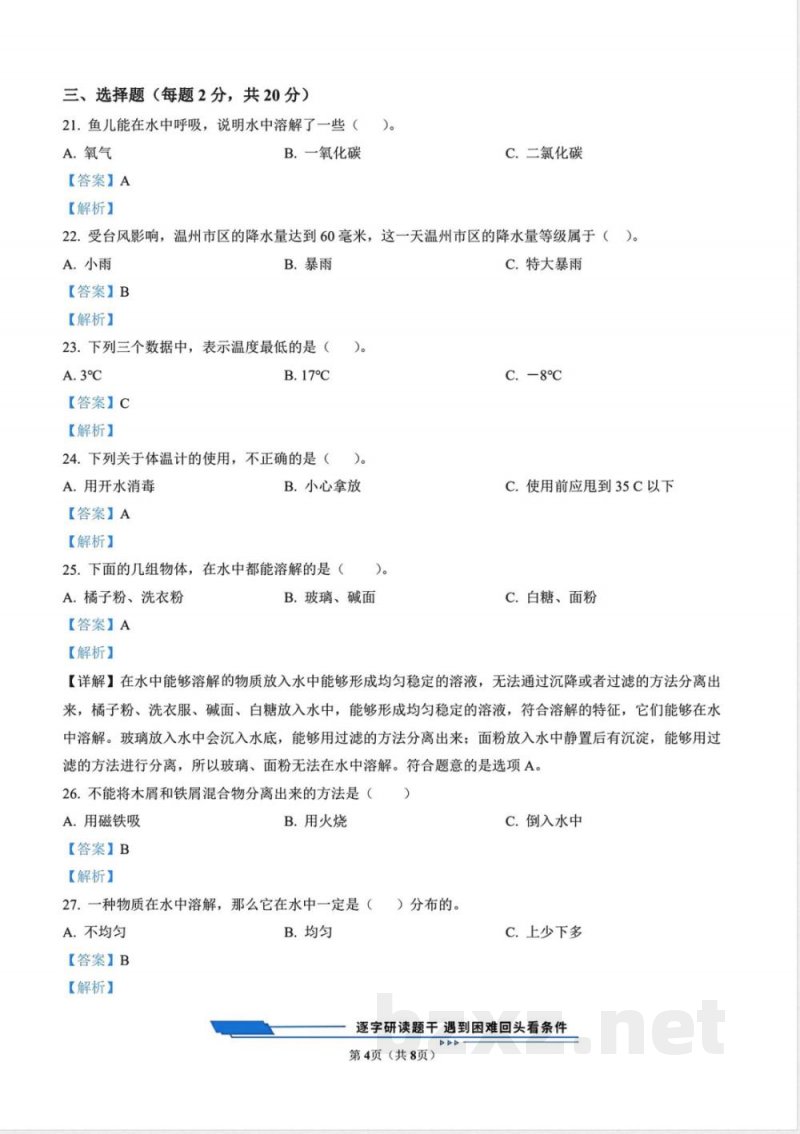 三、选择题（每题 2 分，共 20 分）

21. 鱼儿能在水中呼吸，说明水中溶解了一些（ ）。

A. 氧气　　B. 一氧化碳　　C. 二氯化碳

【答案】A

【解析】

22. 受台风影响，温州市区的降水量达到 60 毫米，这一天温州市区的降水量等级属于（ ）。

A. 小雨　　B. 暴雨　　C. 特大暴雨

【答案】B

【解析】

23. 下列三个数据中，表示温度最低的是（ ）。

A. 3℃　　B. 17℃　　C. －8℃

【答案】C

【解析】

24. 下列关于体温计的使用，不正确的是（ ）。

A. 用开水消毒　　B. 小心拿放　　C. 使用前应甩到 35 C 以下

【答案】A

【解析】

25. 下面的几组物体，在水中都能溶解的是（ ）。

A. 橘子粉、洗衣粉　　B. 玻璃、碱面　　C. 白糖、面粉

【答案】A

【解析】

【详解】在水中能够溶解的物质放入水中能够形成均匀稳定的溶液，无法通过沉降或者过滤的方法分离出来，橘子粉、洗衣服、碱面、白糖放入水中，能够形成均匀稳定的溶液，符合溶解的特征，它们能够在水中溶解。玻璃放入水中会沉入水底，能够用过滤的方法分离出来；面粉放入水中静置后有沉淀，能够用过滤的方法进行分离，所以玻璃、面粉无法在水中溶解。符合题意的是选项 A。

26. 不能将木屑和铁屑混合物分离出来的方法是（ ）

A. 用磁铁吸　　B. 用火烧　　C. 倒入水中

【答案】B

【解析】

27. 一种物质在水中溶解，那么它在水中一定是（ ）分布的。

A. 不均匀　　B. 均匀　　C. 上少下多

【答案】B

【解析】

逐字研读题干 遇到困难回头看条件

第 4 页（共 8 页）

bzxz.net